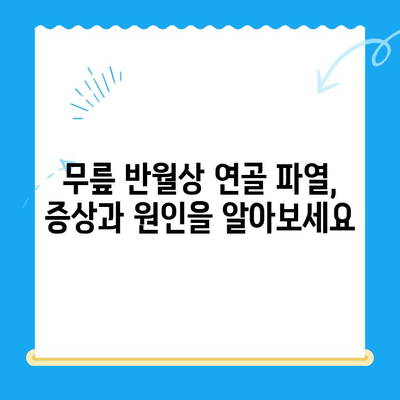 무릎 반월상 연골 파열,
증상과 원인을 알아보세요